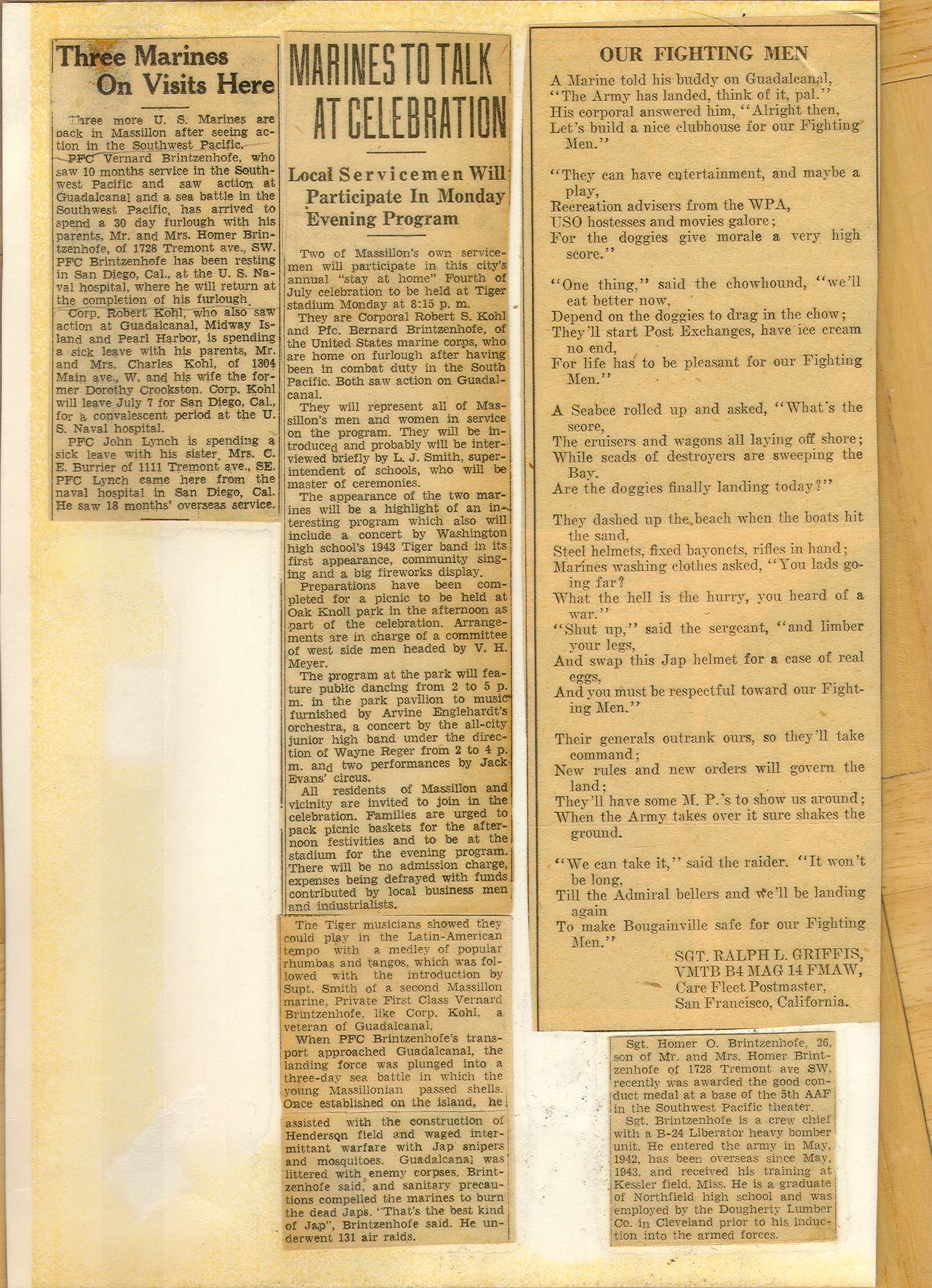 Three Marines On Visits Here

Three more U. S. Marines are back in Massillon after seeing action in the Southwest Pacific.

PFC Vernard Brintzenhofe, who saw 10 months service in the Southwest Pacific and saw action at Guadalcanal and a sea battle in the Southwest Pacific, has arrived to spend a 30 day furlough with his parents, Mr. and Mrs. Homer Brintzenhofe, of 1728 Tremont ave., SW. PFC Brintzenhofe has been resting in San Diego, Cal., at the U. S. Naval hospital, where he will return at the completion of his furlough.

Corp. Robert Kohl, who also saw action at Guadalcanal, Midway Island and Pearl Harbor, is spending a sick leave with his parents, Mr. and Mrs. Charles Kohl, of 1304 Main ave., W, and his wife the former Dorothy Crookston. Corp. Kohl will leave July 7 for San Diego, Cal., for a convalescent period at the U. S. Naval hospital.

PFC John Lynch is spending a sick leave with his sister, Mrs. C. E. Burrier of 1111 Tremont ave., SE. PFC Lynch came here from the naval hospital in San Diego, Cal. He saw 18 months' overseas service.

MARINES TO TALK AT CELEBRATION

Local Servicemen Will Participate In Monday Evening Program

Two of Massillon's own servicemen will participate in this city's annual "stay at home" Fourth of July celebration to be held at Tiger stadium Monday at 8:15 p. m.

They are Corporal Robert S. Kohl and Pfc. Bernard Brintzenhofe, of the United States marine corps, who are home on furlough after having been in combat duty in the South Pacific. Both saw action on Guadalcanal.

They will represent all of Massillon's men and women in service on the program. They will be introduced and probably will be interviewed briefly by L. J. Smith, superintendent of schools, who will be master of ceremonies.

The appearance of the two marines will be a highlight of an interesting program which also will include a concert by Washington high school's 1943 Tiger band in its first appearance, community singing and a big fireworks display.

Preparations have been completed for a picnic to be held at Oak Knoll park in the afternoon as part of the celebration. Arrangements are in charge of a committee of west side men headed by V. H. Meyer.

The program at the park will feature public dancing from 2 to 5 p. m. in the park pavilion to music furnished by Arvine Englehardt's orchestra, a concert by the all-city junior high band under the direction of Wayne Reger from 2 to 4 p. m. and two performances by Jack Evans' circus.

All residents of Massillon and vicinity are invited to join in the celebration. Families are urged to pack picnic baskets for the afternoon festivities and to be at the stadium for the evening program. There will be no admission charge, expenses being defrayed with funds contributed by local business men and industrialists.

The Tiger musicians showed they could play in the Latin-American tempo with a medley of popular rhumbas and tangos, which was followed with the introduction by Supt. Smith of a second Massillon marine, Private First Class Vernard Brintzenhofe, like Corp. Kohl, a veteran of Guadalcanal.

When PFC Brintzenhofe's transport approached Guadalcanal, the landing force was plunged into a three-day sea battle in which the young Massillonian passed shells. Once established on the island, he assisted with the construction of Henderson field and waged intermittant warfare with Jap snipers and mosquitoes. Guadalcanal was littered with enemy corpses, Brintzenhofe said, and sanitary precautions compelled the marines to burn the dead Japs. "That's the best kind of Jap", Brintzenhofe said. He underwent 131 air raids.

OUR FIGHTING MEN

A Marine told his buddy on Guadalcanal,
"The Army has landed, think of it, pal."
His corporal answered him, "Alright then,
Let's build a nice clubhouse for our Fighting Men."

"They can have entertainment, and maybe a play,
Recreation advisers from the WPA,
USO hostesses and movies galore;
For the doggies give morale a very high score."

"One thing," said the chowhound, "we'll eat better now,
Depend on the doggies to drag in the chow;
They'll start Post Exchanges, have ice cream no end,
For life has to be pleasant for our Fighting Men."

A Seabee rolled up and asked, "What's the score,
The cruisers and wagons all laying off shore;
While scads of destroyers are sweeping the Bay.
Are the doggies finally landing today?"

They dashed up the beach when the boats hit the sand,
Steel helmets, fixed bayonets, rifles in hand;
Marines washing clothes asked, "You lads going far?
What the hell is the hurry, you heard of a war."
"Shut up," said the sergeant, "and limber your legs,
And swap this Jap helmet for a case of real eggs,
And you must be respectful toward our Fighting Men."

Their generals outrank ours, so they'll take command;
New rules and new orders will govern the land;
They'll have some M. P.'s to show us around;
When the Army takes over it sure shakes the ground.

"We can take it," said the raider. "It won't be long,
Till the Admiral bellers and we'll be landing again
To make Bougainville safe for our Fighting Men."

SGT. RALPH L. GRIFFIS,
VMTB B4 MAG 14 FMAW,
Care Fleet Postmaster,
San Francisco, California.

Sgt. Homer O. Brintzenhofe, 26, son of Mr. and Mrs. Homer Brintzenhofe of 1728 Tremont ave SW, recently was awarded the good conduct medal at a base of the 5th AAF in the Southwest Pacific theater.

Sgt. Brintzenhofe is a crew chief with a B-24 Liberator heavy bomber unit. He entered the army in May, 1942, has been overseas since May, 1943, and received his training at Kessler field, Miss. He is a graduate of Northfield high school and was employed by the Dougherty Lumber Co. in Cleveland prior to his induction into the armed forces.